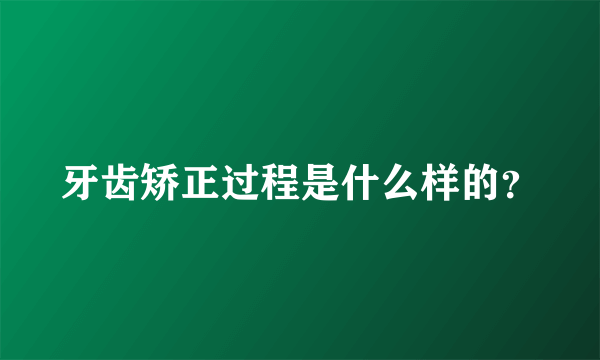 牙齿矫正过程是什么样的？